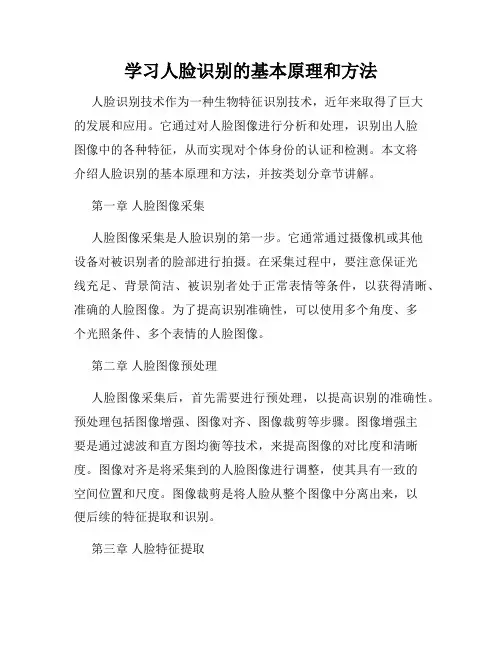 学习人脸识别的基本原理和方法

人脸识别技术作为一种生物特征识别技术，近年来取得了巨大的发展和应用。它通过对人脸图像进行分析和处理，识别出人脸图像中的各种特征，从而实现对个体身份的认证和检测。本文将介绍人脸识别的基本原理和方法，并按类划分章节讲解。

第一章 人脸图像采集

人脸图像采集是人脸识别的第一步。它通常通过摄像机或其他设备对被识别者的脸部进行拍摄。在采集过程中，要注意保证光线充足、背景简洁、被识别者处于正常表情等条件，以获得清晰、准确的人脸图像。为了提高识别准确性，可以使用多个角度、多个光照条件、多个表情的人脸图像。

第二章 人脸图像预处理

人脸图像采集后，首先需要进行预处理，以提高识别的准确性。预处理包括图像增强、图像对齐、图像裁剪等步骤。图像增强主要是通过滤波和直方图均衡等技术，来提高图像的对比度和清晰度。图像对齐是将采集到的人脸图像进行调整，使其具有一致的空间位置和尺度。图像裁剪是将人脸从整个图像中分离出来，以便后续的特征提取和识别。

第三章 人脸特征提取